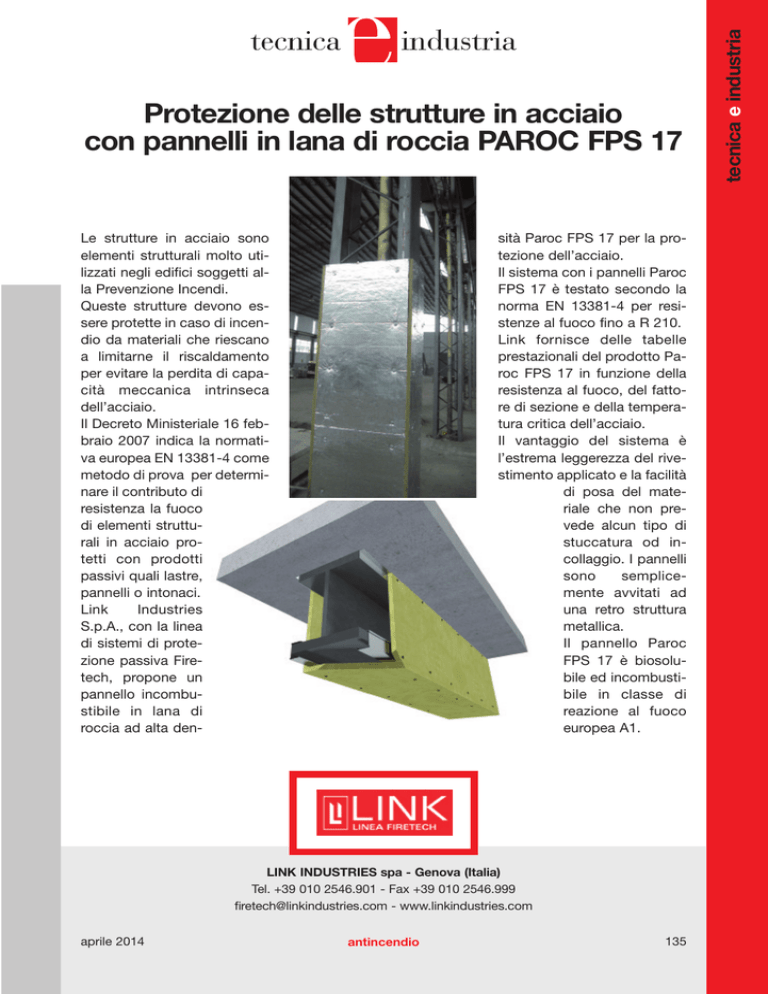 tecnica e industria

tecnica e industria

Protezione delle strutture in acciaio con pannelli in lana di roccia PAROC FPS 17

Le strutture in acciaio sono elementi strutturali molto utilizzati negli edifici soggetti alla Prevenzione Incendi.
Queste strutture devono essere protette in caso di incendio da materiali che riescano a limitarne il riscaldamento per evitare la perdita di capacità meccanica intrinseca dell'acciaio.
Il Decreto Ministeriale 16 febbraio 2007 indica la normativa europea EN 13381-4 come metodo di prova per determinare il contributo di resistenza la fuoco di elementi strutturali in acciaio protetti con prodotti passivi quali lastre, pannelli o intonaci.
Link Industries S.p.A., con la linea di sistemi di protezione passiva Firetech, propone un pannello incombustibile in lana di roccia ad alta densità Paroc FPS 17 per la protezione dell'acciaio.
Il sistema con i pannelli Paroc FPS 17 è testato secondo la norma EN 13381-4 per resistenze al fuoco fino a R 210.
Link fornisce delle tabelle prestazionali del prodotto Paroc FPS 17 in funzione della resistenza al fuoco, del fattore di sezione e della temperatura critica dell'acciaio.
Il vantaggio del sistema è l'estrema leggerezza del rivestimento applicato e la facilità di posa del materiale che non prevede alcun tipo di stuccatura od incollaggio. I pannelli sono semplicemente avvitati ad una retro struttura metallica.
Il pannello Paroc FPS 17 è biosolubile ed incombustibile in classe di reazione al fuoco europea A1.

LINK
LINEA FIRETECH

LINK INDUSTRIES spa - Genova (Italia)
Tel. +39 010 2546.901 - Fax +39 010 2546.999
firetech@linkindustries.com - www.linkindustries.com

aprile 2014 antincendio 135